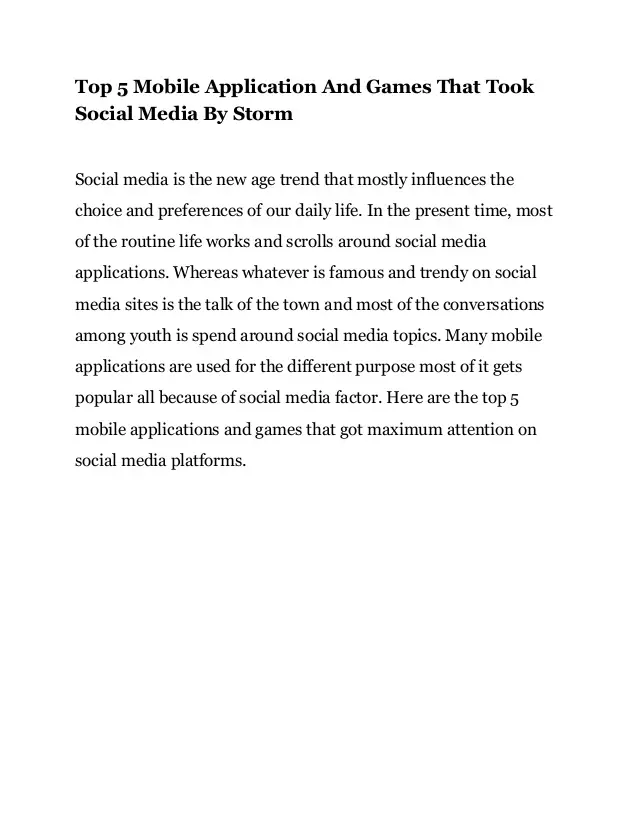 Top 5 Mobile Application And Games That Took Social Media By Storm

Social media is the new age trend that mostly influences the choice and preferences of our daily life. In the present time, most of the routine life works and scrolls around social media applications. Whereas whatever is famous and trendy on social media sites is the talk of the town and most of the conversations among youth is spend around social media topics. Many mobile applications are used for the different purpose most of it gets popular all because of social media factor. Here are the top 5 mobile applications and games that got maximum attention on social media platforms.